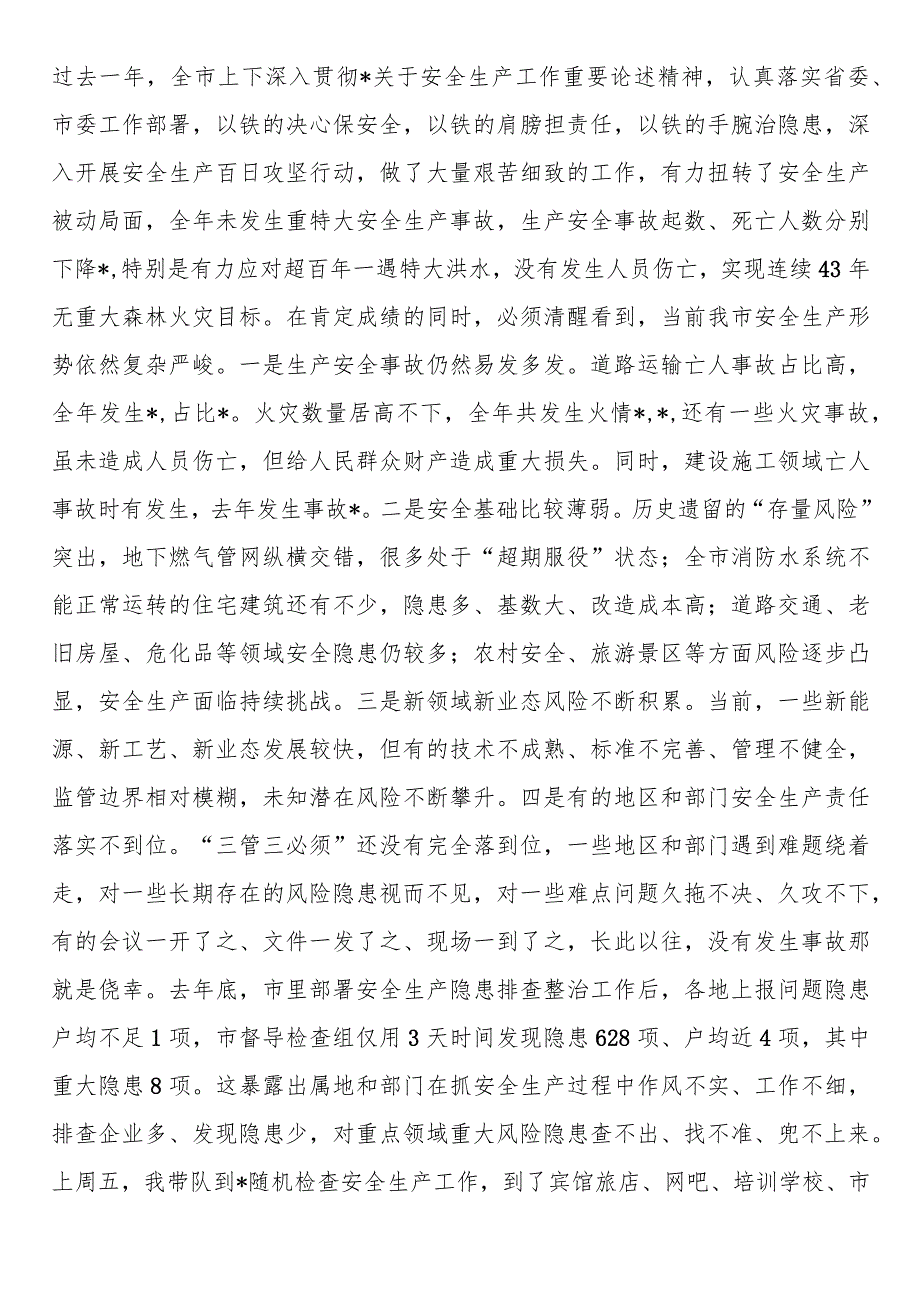 过去一年，全市上下深入贯彻*关于安全生产工作重要论述精神，认真落实省委、市委工作部署，以铁的决心保安全，以铁的肩膀担责任，以铁的手腕治隐患，深入开展安全生产百日攻坚行动，做了大量艰苦细致的工作，有力扭转了安全生产被动局面，全年未发生重特大安全生产事故，生产安全事故起数、死亡人数分别下降*,特别是有力应对超百年一遇特大洪水，没有发生人员伤亡，实现连续43年无重大森林火灾目标。在肯定成绩的同时，必须清醒看到，当前我市安全生产形势依然复杂严峻。一是生产安全事故仍然易发多发。道路运输亡人事故占比高，全年发生*,占比*。火灾数量居高不下，全年共发生火情*,*,还有一些火灾事故，虽未造成人员伤亡，但给人民群众财产造成重大损失。同时，建设施工领域亡人事故时有发生，去年发生事故*。二是安全基础比较薄弱。历史遗留的“存量风险”突出，地下燃气管网纵横交错，很多处于“超期服役”状态；全市消防水系统不能正常运转的住宅建筑还有不少，隐患多、基数大、改造成本高；道路交通、老旧房屋、危化品等领域安全隐患仍较多；农村安全、旅游景区等方面风险逐步凸显，安全生产面临持续挑战。三是新领域新业态风险不断积累。当前，一些新能源、新工艺、新业态发展较快，但有的技术不成熟、标准不完善、管理不健全，监管边界相对模糊，未知潜在风险不断攀升。四是有的地区和部门安全生产责任落实不到位。“三管三必须”还没有完全落到位，一些地区和部门遇到难题绕着走，对一些长期存在的风险隐患视而不见，对一些难点问题久拖不决、久攻不下，有的会议一开了之、文件一发了之、现场一到了之，长此以往，没有发生事故那就是侥幸。去年底，市里部署安全生产隐患排查整治工作后，各地上报问题隐患户均不足1项，市督导检查组仅用3天时间发现隐患628项、户均近4项，其中重大隐患8项。这暴露出属地和部门在抓安全生产过程中作风不实、工作不细，排查企业多、发现隐患少，对重点领域重大风险隐患查不出、找不准、兜不上来。上周五，我带队到*随机检查安全生产工作，到了宾馆旅店、网吧、培训学校、市